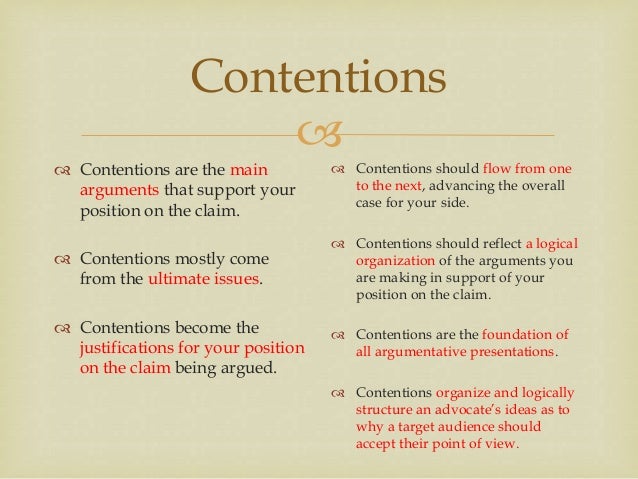 Contentions

Contentions are the main arguments that support your position on the claim.

Contentions mostly come from the ultimate issues.

Contentions become the justifications for your position on the claim being argued.

Contentions should flow from one to the next, advancing the overall case for your side.

Contentions should reflect a logical organization of the arguments you are making in support of your position on the claim.

Contentions are the foundation of all argumentative presentations.

Contentions organize and logically structure an advocate's ideas as to why a target audience should accept their point of view.